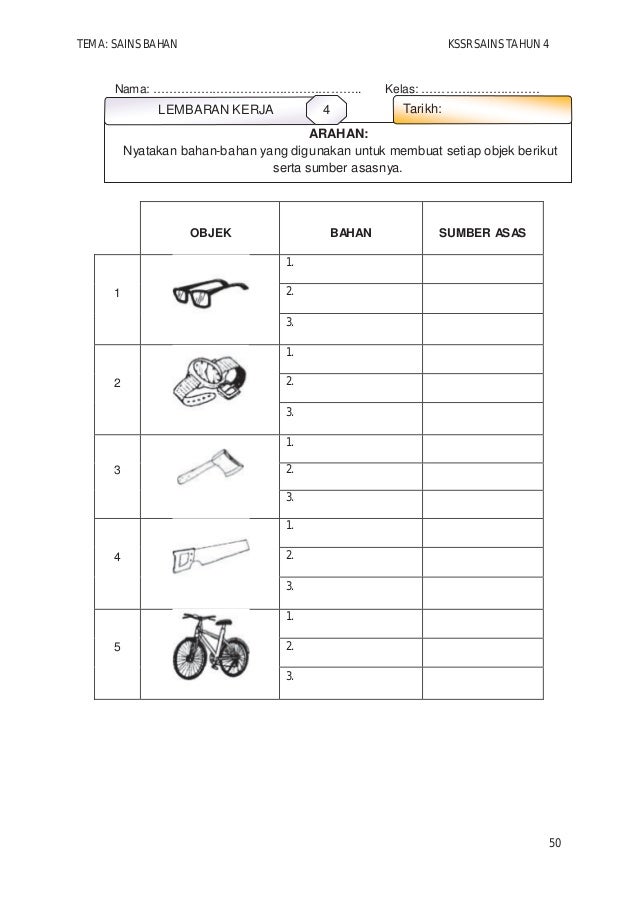 TEMA: SAINS BAHAN

KSSR SAINS TAHUN 4

Nama: …………………………………………….. Kelas: …………………………

LEMBARAN KERJA 4 Tarikh:

ARAHAN:
Nyatakan bahan-bahan yang digunakan untuk membuat setiap objek berikut serta sumber asasnya.

| | OBJEK | BAHAN | SUMBER ASAS |
|---|---|---|---|
| 1 | | 1. | |
| | | 2. | |
| | | 3. | |
| 2 | | 1. | |
| | | 2. | |
| | | 3. | |
| 3 | | 1. | |
| | | 2. | |
| | | 3. | |
| 4 | | 1. | |
| | | 2. | |
| | | 3. | |
| 5 | | 1. | |
| | | 2. | |
| | | 3. | |

50